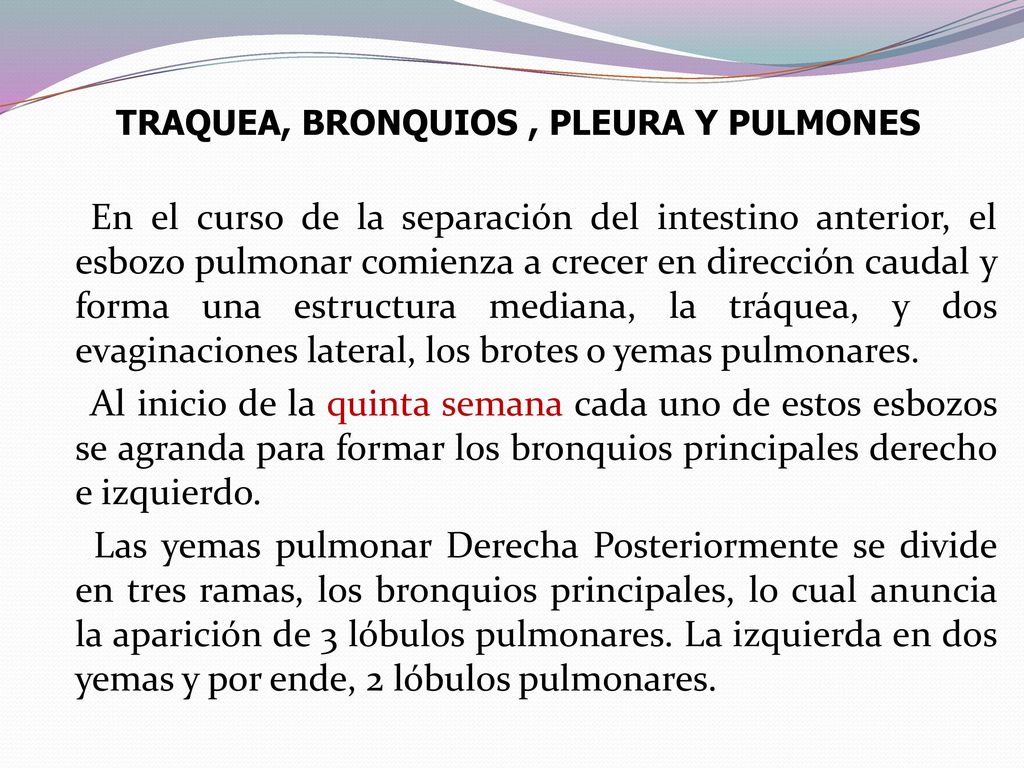 TRAQUEA, BRONQUIOS , PLEURA Y PULMONES

En el curso de la separación del intestino anterior, el esbozo pulmonar comienza a crecer en dirección caudal y forma una estructura mediana, la tráquea, y dos evaginaciones lateral, los brotes o yemas pulmonares.

Al inicio de la quinta semana cada uno de estos esbozos se agranda para formar los bronquios principales derecho e izquierdo.

Las yemas pulmonar Derecha Posteriormente se divide en tres ramas, los bronquios principales, lo cual anuncia la aparición de 3 lóbulos pulmonares. La izquierda en dos yemas y por ende, 2 lóbulos pulmonares.